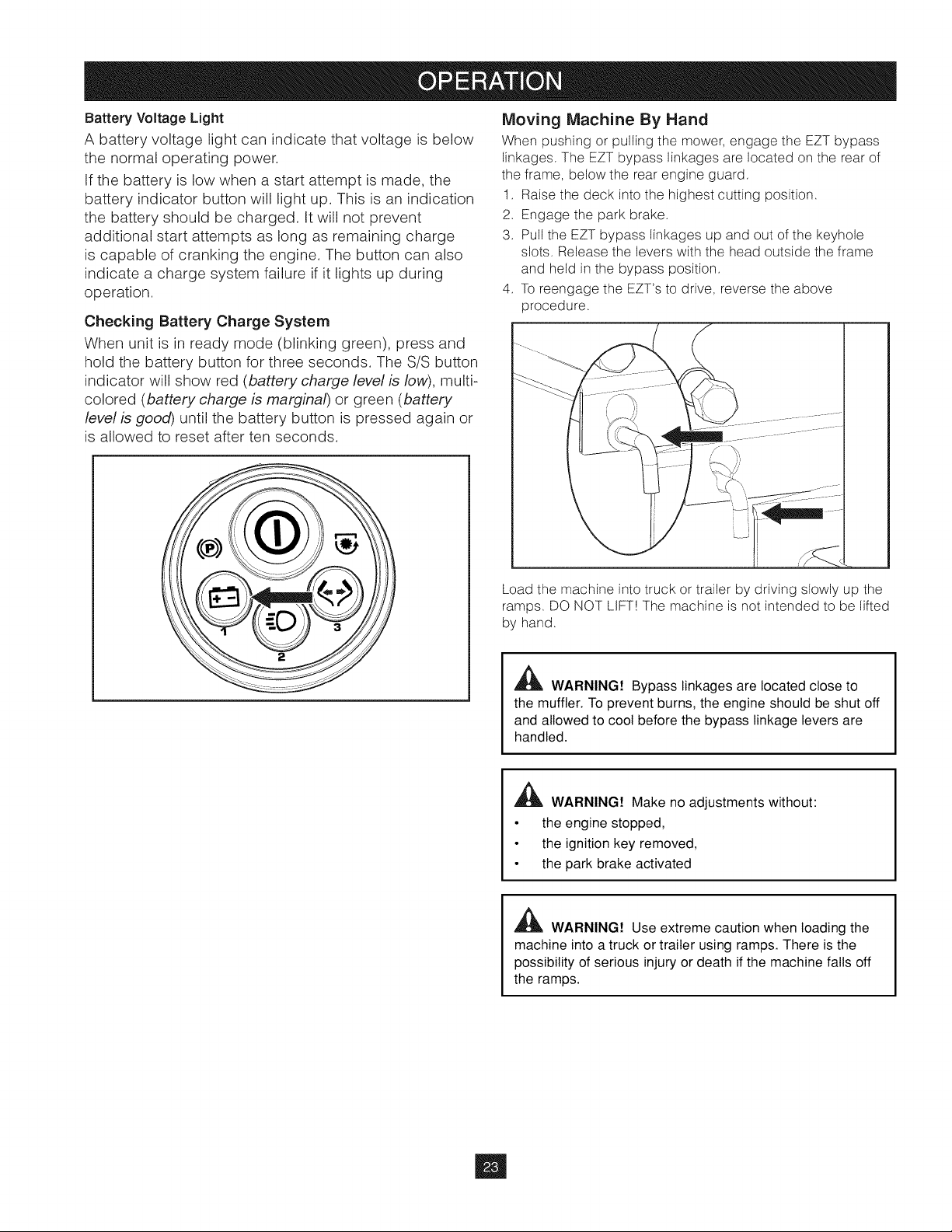 OPERATION

Battery Voltage Light

A battery voltage light can indicate that voltage is below the normal operating power.

If the battery is low when a start attempt is made, the battery indicator button will light up. This is an indication the battery should be charged. It will not prevent additional start attempts as long as remaining charge is capable of cranking the engine. The button can also indicate a charge system failure if it lights up during operation.

Checking Battery Charge System

When unit is in ready mode (blinking green), press and hold the battery button for three seconds. The S/S button indicator will show red (battery charge level is low), multi-colored (battery charge is marginal) or green (battery level is good) until the battery button is pressed again or is allowed to reset after ten seconds.

1
2
3

Moving Machine By Hand

When pushing or pulling the mower, engage the EZT bypass linkages. The EZT bypass linkages are located on the rear of the frame, below the rear engine guard.

1. Raise the deck into the highest cutting position.
2. Engage the park brake.
3. Pull the EZT bypass linkages up and out of the keyhole slots. Release the levers with the head outside the frame and held in the bypass position.
4. To reengage the EZT's to drive, reverse the above procedure.

Load the machine into truck or trailer by driving slowly up the ramps. DO NOT LIFT! The machine is not intended to be lifted by hand.

WARNING! Bypass linkages are located close to the muffler. To prevent burns, the engine should be shut off and allowed to cool before the bypass linkage levers are handled.

WARNING! Make no adjustments without:
• the engine stopped,
• the ignition key removed,
• the park brake activated

WARNING! Use extreme caution when loading the machine into a truck or trailer using ramps. There is the possibility of serious injury or death if the machine falls off the ramps.

23